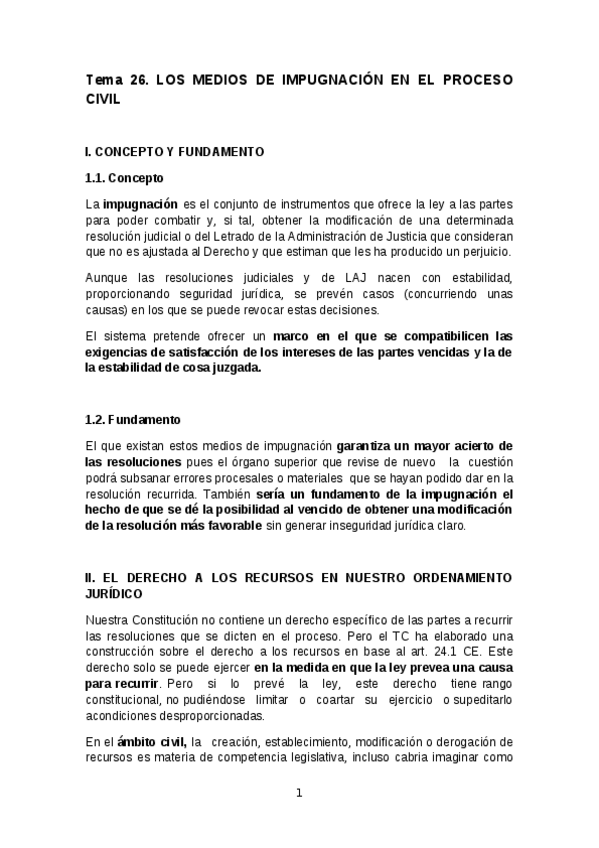 Tema 26. LOS MEDIOS DE IMPUGNACIÓN EN EL PROCESO CIVIL

I. CONCEPTO Y FUNDAMENTO

1.1. Concepto

La impugnación es el conjunto de instrumentos que ofrece la ley a las partes para poder combatir y, si tal, obtener la modificación de una determinada resolución judicial o del Letrado de la Administración de Justicia que consideran que no es ajustada al Derecho y que estiman que les ha producido un perjuicio.

Aunque las resoluciones judiciales y de LAJ nacen con estabilidad, proporcionando seguridad jurídica, se prevén casos (concurriendo unas causas) en los que se puede revocar estas decisiones.

El sistema pretende ofrecer un marco en el que se compatibilicen las exigencias de satisfacción de los intereses de las partes vencidas y la de la estabilidad de cosa juzgada.

1.2. Fundamento

El que existan estos medios de impugnación garantiza un mayor acierto de las resoluciones pues el órgano superior que revise de nuevo la cuestión podrá subsanar errores procesales o materiales que se hayan podido dar en la resolución recurrida. También sería un fundamento de la impugnación el hecho de que se dé la posibilidad al vencido de obtener una modificación de la resolución más favorable sin generar inseguridad jurídica claro.

II. EL DERECHO A LOS RECURSOS EN NUESTRO ORDENAMIENTO JURÍDICO

Nuestra Constitución no contiene un derecho específico de las partes a recurrir las resoluciones que se dicten en el proceso. Pero el TC ha elaborado una construcción sobre el derecho a los recursos en base al art. 24.1 CE. Este derecho solo se puede ejercer en la medida en que la ley prevea una causa para recurrir. Pero si lo prevé la ley, este derecho tiene rango constitucional, no pudiéndose limitar o coartar su ejercicio o supeditarlo acondiciones desproporcionadas.

En el ámbito civil, la creación, establecimiento, modificación o derogación de recursos es materia de competencia legislativa, incluso cabria imaginar como

1